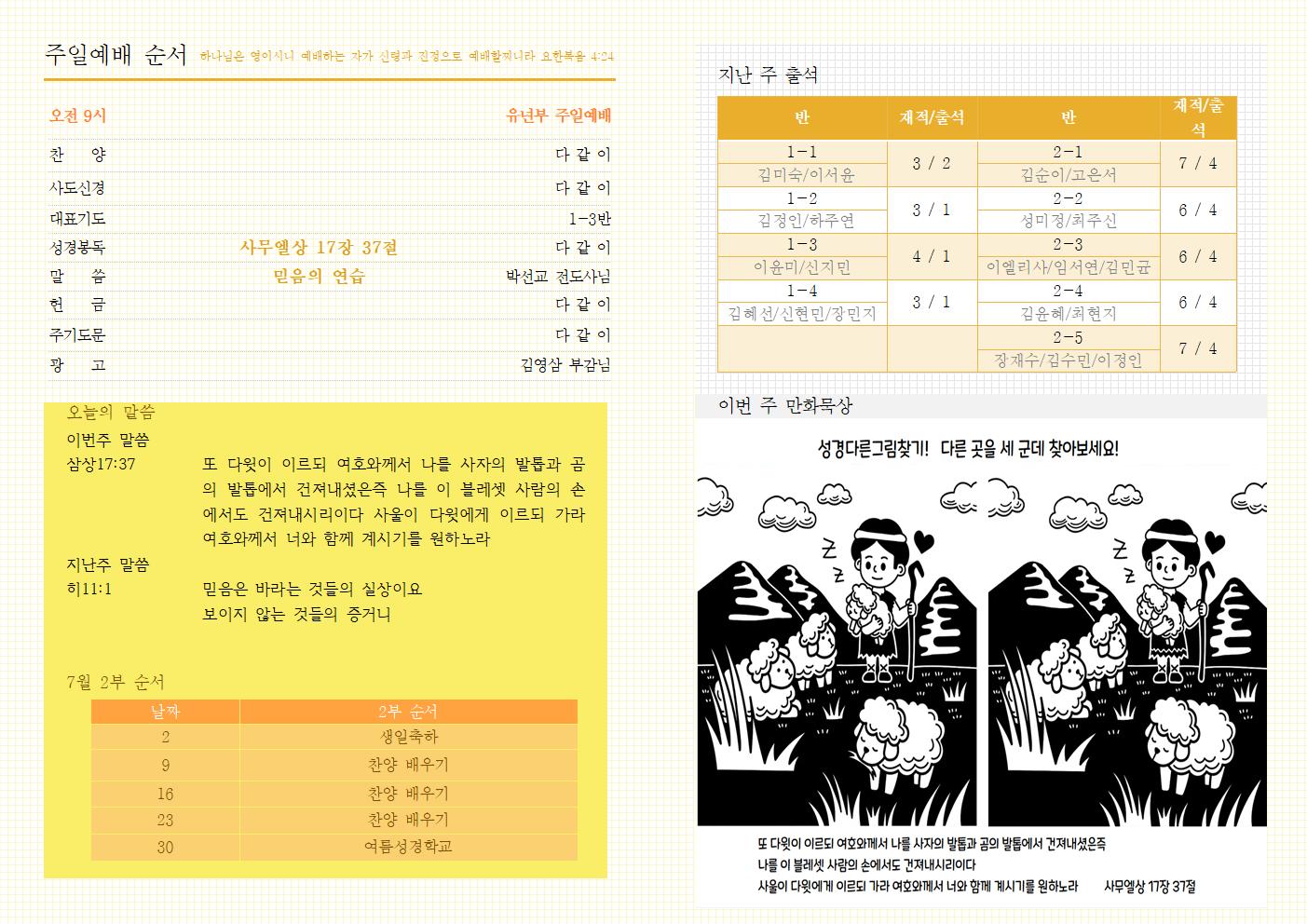 주일예배 순서 하나님은 영이시니 예배하는 자가 신령과 진정으로 예배할찌니라 요한복음 4:24

오전 9시 유년부 주일예배

| | | |
|---|---|---|
| 찬 양 | | 다 같 이 |
| 사도신경 | | 다 같 이 |
| 대표기도 | | 1-3반 |
| 성경봉독 | 사무엘상 17장 37절 | 다 같 이 |
| 말 씀 | 믿음의 연습 | 박선교 전도사님 |
| 헌 금 | | 다 같 이 |
| 주기도문 | | 다 같 이 |
| 광 고 | | 김영삼 부감님 |

오늘의 말씀

이번주 말씀

삼상17:37 또 다윗이 이르되 여호와께서 나를 사자의 발톱과 곰의 발톱에서 건져내셨은즉 나를 이 블레셋 사람의 손에서도 건져내시리이다 사울이 다윗에게 이르되 가라 여호와께서 너와 함께 계시기를 원하노라

지난주 말씀

히11:1 믿음은 바라는 것들의 실상이요 보이지 않는 것들의 증거니

7월 2부 순서

| 날짜 | 2부 순서 |
|---|---|
| 2 | 생일축하 |
| 9 | 찬양 배우기 |
| 16 | 찬양 배우기 |
| 23 | 찬양 배우기 |
| 30 | 여름성경학교 |

지난 주 출석

| 반 | 재적/출석 | 반 | 재적/출석 |
|---|---|---|---|
| 1-1 김미숙/이서윤 | 3 / 2 | 2-1 김순이/고은서 | 7 / 4 |
| 1-2 김정인/하주연 | 3 / 1 | 2-2 성미정/최주신 | 6 / 4 |
| 1-3 이윤미/신지민 | 4 / 1 | 2-3 이엘리사/임서연/김민균 | 6 / 4 |
| 1-4 김혜선/신현민/장민지 | 3 / 1 | 2-4 김윤혜/최현지 | 6 / 4 |
| | | 2-5 장재수/김수민/이정인 | 7 / 4 |

이번 주 만화묵상

성경다른그림찾기! 다른 곳을 세 군데 찾아보세요!

또 다윗이 이르되 여호와께서 나를 사자의 발톱과 곰의 발톱에서 건져내셨은즉 나를 이 블레셋 사람의 손에서도 건져내시리이다 사울이 다윗에게 이르되 가라 여호와께서 너와 함께 계시기를 원하노라 사무엘상 17장 37절